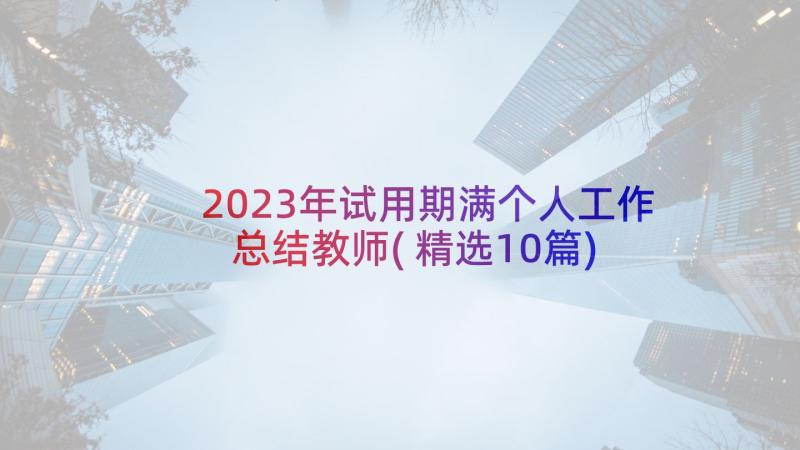 2023年试用期满个人工作总结教师(精选10篇)